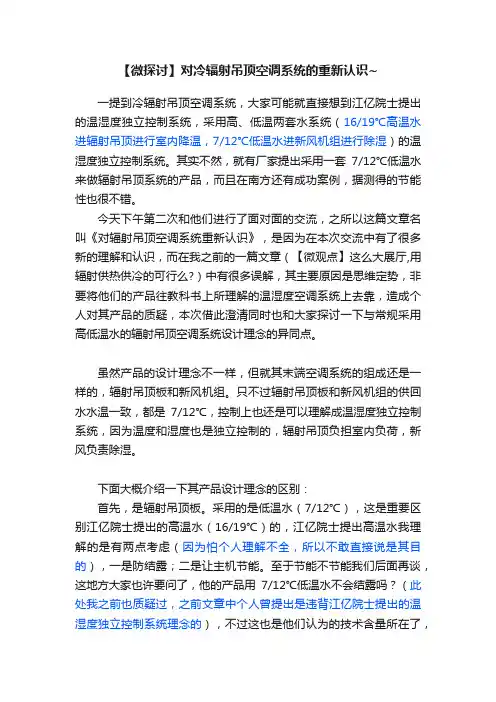 【微探讨】对冷辐射吊顶空调系统的重新认识~

一提到冷辐射吊顶空调系统，大家可能就直接想到江亿院士提出的温湿度独立控制系统，采用高、低温两套水系统（16/19℃高温水进辐射吊顶进行室内降温，7/12℃低温水进新风机组进行除湿）的温湿度独立控制系统。其实不然，就有厂家提出采用一套 7/12℃低温水来做辐射吊顶系统的产品，而且在南方还有成功案例，据测得的节能性也很不错。

今天下午第二次和他们进行了面对面的交流，之所以这篇文章名叫《对辐射吊顶空调系统重新认识》，是因为在本次交流中有了很多新的理解和认识，而在我之前的一篇文章（【微观点】这么大展厅,用辐射供热供冷的可行么？）中有很多误解，其主要原因是思维定势，非要将他们的产品往教科书上所理解的温湿度空调系统上去靠，造成个人对其产品的质疑，本次借此澄清同时也和大家探讨一下与常规采用高低温水的辐射吊顶空调系统设计理念的异同点。

虽然产品的设计理念不一样，但就其末端空调系统的组成还是一样的，辐射吊顶板和新风机组。只不过辐射吊顶板和新风机组的供回水水温一致，都是 7/12℃，控制上也还是可以理解成温湿度独立控制系统，因为温度和湿度也是独立控制的，辐射吊顶负担室内负荷，新风负责除湿。

下面大概介绍一下其产品设计理念的区别：

首先，是辐射吊顶板。采用的是低温水（7/12℃），这是重要区别江亿院士提出的高温水（16/19℃）的，江亿院士提出高温水我理解的是有两点考虑（因为怕个人理解不全，所以不敢直接说是其目的），一是防结露；二是让主机节能。至于节能不节能我们后面再谈，这地方大家也许要问了，他的产品用 7/12℃低温水不会结露吗？（此处我之前也质疑过，之前文章中个人曾提出是违背江亿院士提出的温湿度独立控制系统理念的），不过这也是他们认为的技术含量所在了，